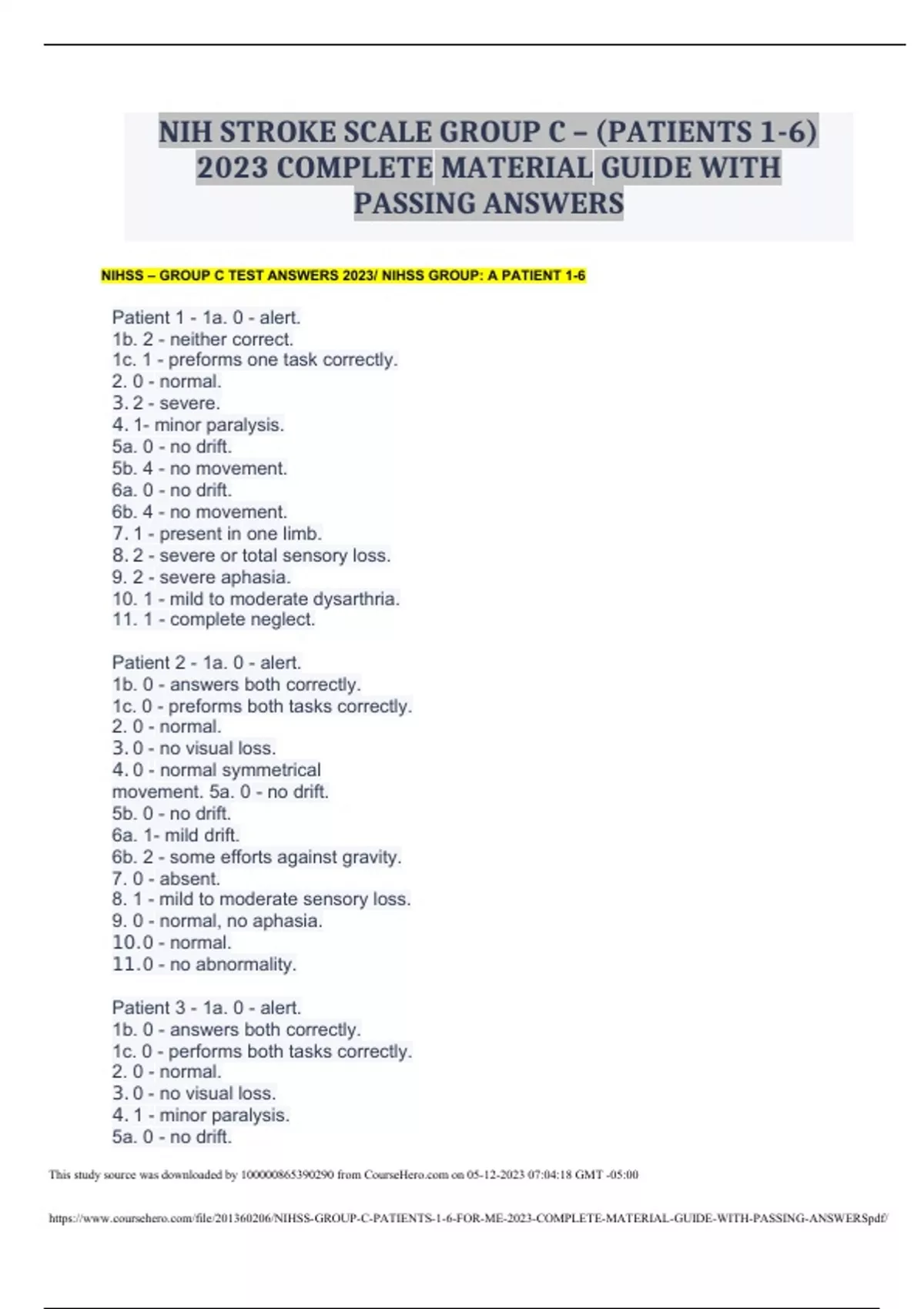 NIH STROKE SCALE GROUP C – (PATIENTS 1-6) 2023 COMPLETE MATERIAL GUIDE WITH PASSING ANSWERS

NIHSS – GROUP C TEST ANSWERS 2023/ NIHSS GROUP: A PATIENT 1-6

Patient 1 - 1a. 0 - alert.
1b. 2 - neither correct.
1c. 1 - preforms one task correctly.
2. 0 - normal.
3. 2 - severe.
4. 1- minor paralysis.
5a. 0 - no drift.
5b. 4 - no movement.
6a. 0 - no drift.
6b. 4 - no movement.
7. 1 - present in one limb.
8. 2 - severe or total sensory loss.
9. 2 - severe aphasia.
10. 1 - mild to moderate dysarthria.
11. 1 - complete neglect.

Patient 2 - 1a. 0 - alert.
1b. 0 - answers both correctly.
1c. 0 - preforms both tasks correctly.
2. 0 - normal.
3. 0 - no visual loss.
4. 0 - normal symmetrical movement. 5a. 0 - no drift.
5b. 0 - no drift.
6a. 1- mild drift.
6b. 2 - some efforts against gravity.
7. 0 - absent.
8. 1 - mild to moderate sensory loss.
9. 0 - normal, no aphasia.
10.0 - normal.
11.0 - no abnormality.

Patient 3 - 1a. 0 - alert.
1b. 0 - answers both correctly.
1c. 0 - performs both tasks correctly.
2. 0 - normal.
3. 0 - no visual loss.
4. 1 - minor paralysis.
5a. 0 - no drift.

This study source was downloaded by 100000865390290 from CourseHero.com on 05-12-2023 07:04:18 GMT -05:00

https://www.coursehero.com/file/201360206/NIHSS-GROUP-C-PATIENTS-1-6-FOR-ME-2023-COMPLETE-MATERIAL-GUIDE-WITH-PASSING-ANSWERSpdf/